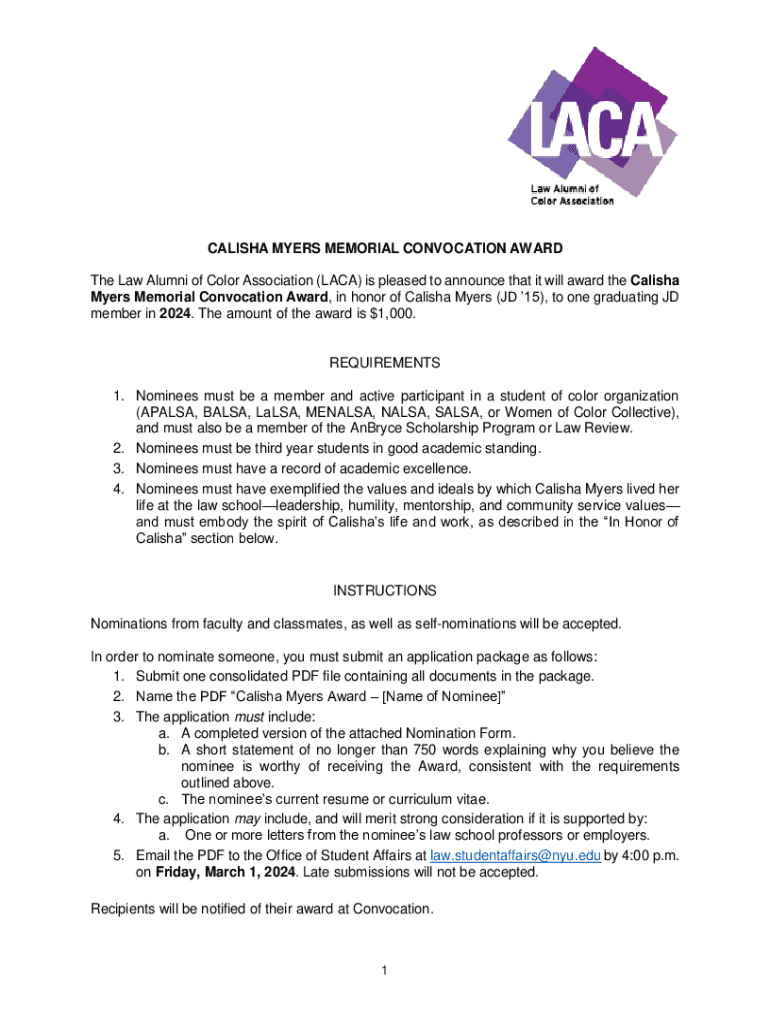 LACA
Law Alumni of Color Association

CALISHA MYERS MEMORIAL CONVOCATION AWARD

The Law Alumni of Color Association (LACA) is pleased to announce that it will award the Calisha Myers Memorial Convocation Award, in honor of Calisha Myers (JD '15), to one graduating JD member in 2024. The amount of the award is $1,000.

REQUIREMENTS

1. Nominees must be a member and active participant in a student of color organization (APALSA, BALSA, LaLSA, MENALSA, NALSA, SALSA, or Women of Color Collective), and must also be a member of the AnBryce Scholarship Program or Law Review.
2. Nominees must be third year students in good academic standing.
3. Nominees must have a record of academic excellence.
4. Nominees must have exemplified the values and ideals by which Calisha Myers lived her life at the law school—leadership, humility, mentorship, and community service values—and must embody the spirit of Calisha's life and work, as described in the "In Honor of Calisha" section below.

INSTRUCTIONS

Nominations from faculty and classmates, as well as self-nominations will be accepted.

In order to nominate someone, you must submit an application package as follows:
1. Submit one consolidated PDF file containing all documents in the package.
2. Name the PDF "Calisha Myers Award – [Name of Nominee]"
3. The application must include:
a. A completed version of the attached Nomination Form.
b. A short statement of no longer than 750 words explaining why you believe the nominee is worthy of receiving the Award, consistent with the requirements outlined above.
c. The nominee's current resume or curriculum vitae.
4. The application may include, and will merit strong consideration if it is supported by:
a. One or more letters from the nominee's law school professors or employers.
5. Email the PDF to the Office of Student Affairs at law.studentaffairs@nyu.edu by 4:00 p.m. on Friday, March 1, 2024. Late submissions will not be accepted.

Recipients will be notified of their award at Convocation.

1